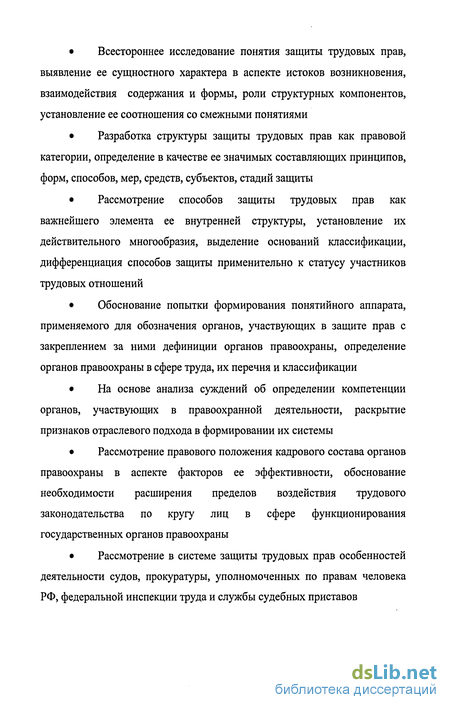 • Всестороннее исследование понятия защиты трудовых прав, выявление ее сущностного характера в аспекте истоков возникновения, взаимодействия содержания и формы, роли структурных компонентов, установление ее соотношения со смежными понятиями

• Разработка структуры защиты трудовых прав как правовой категории, определение в качестве ее значимых составляющих принципов, форм, способов, мер, средств, субъектов, стадий защиты

• Рассмотрение способов защиты трудовых прав как важнейшего элемента ее внутренней структуры, установление их действительного многообразия, выделение оснований классификации, дифференциация способов защиты применительно к статусу участников трудовых отношений

• Обоснование попытки формирования понятийного аппарата, применяемого для обозначения органов, участвующих в защите прав с закреплением за ними дефиниции органов правоохраны, определение органов правоохраны в сфере труда, их перечня и классификации

• На основе анализа суждений об определении компетенции органов, участвующих в правоохранной деятельности, раскрытие признаков отраслевого подхода в формировании их системы

• Рассмотрение правового положения кадрового состава органов правоохраны в аспекте факторов ее эффективности, обоснование необходимости расширения пределов воздействия трудового законодательства по кругу лиц в сфере функционирования государственных органов правоохраны

• Рассмотрение в системе защиты трудовых прав особенностей деятельности судов, прокуратуры, уполномоченных по правам человека РФ, федеральной инспекции труда и службы судебных приставов

dsLib.net
библиотека диссертаций